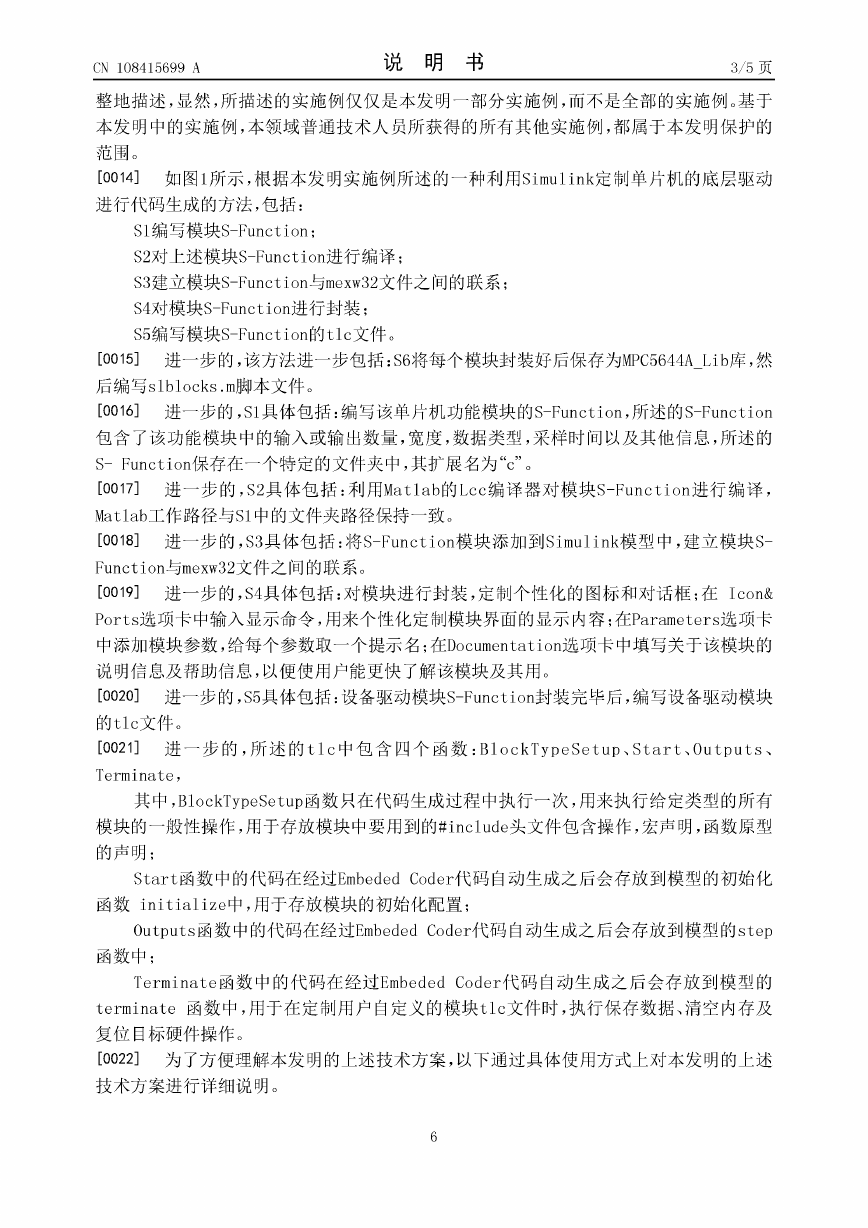 CN 108415699 A

说 明 书

3/5 页

整地描述，显然，所描述的实施例仅仅是本发明一部分实施例，而不是全部的实施例。基于本发明中的实施例，本领域普通技术人员所获得的所有其他实施例，都属于本发明保护的范围。

[0014] 如图1所示，根据本发明实施例所述的一种利用Simulink定制单片机的底层驱动进行代码生成的方法，包括：

S1编写模块S-Function；

S2对上述模块S-Function进行编译；

S3建立模块S-Function与mexw32文件之间的联系；

S4对模块S-Function进行封装；

S5编写模块S-Function的tlc文件。

[0015] 进一步的，该方法进一步包括：S6将每个模块封装好后保存为MPC5644A_Lib库，然后编写slblocks.m脚本文件。

[0016] 进一步的，S1具体包括：编写该单片机功能模块的S-Function，所述的S-Function包含了该功能模块中的输入或输出数量，宽度，数据类型，采样时间以及其他信息，所述的S- Function保存在一个特定的文件夹中，其扩展名为“c”。

[0017] 进一步的，S2具体包括：利用Matlab的Lcc编译器对模块S-Function进行编译，Matlab工作路径与S1中的文件夹路径保持一致。

[0018] 进一步的，S3具体包括：将S-Function模块添加到Simulink模型中，建立模块S-Function与mexw32文件之间的联系。

[0019] 进一步的，S4具体包括：对模块进行封装，定制个性化的图标和对话框；在 Icon& Ports选项卡中输入显示命令，用来个性化定制模块界面的显示内容；在Parameters选项卡中添加模块参数，给每个参数取一个提示名；在Documentation选项卡中填写关于该模块的说明信息及帮助信息，以便使用户能更快了解该模块及其用。

[0020] 进一步的，S5具体包括：设备驱动模块S-Function封装完毕后，编写设备驱动模块的tlc文件。

[0021] 进一步的，所述的tlc中包含四个函数：BlockTypeSetup、Start、Outputs、Terminate，

其中，BlockTypeSetup函数只在代码生成过程中执行一次，用来执行给定类型的所有模块的一般性操作，用于存放模块中要用到的#include头文件包含操作，宏声明，函数原型的声明；

Start函数中的代码在经过Embeded Coder代码自动生成之后会存放到模型的初始化函数 initialize中，用于存放模块的初始化配置；

Outputs函数中的代码在经过Embeded Coder代码自动生成之后会存放到模型的step函数中；

Terminate函数中的代码在经过Embeded Coder代码自动生成之后会存放到模型的terminate 函数中，用于在定制用户自定义的模块tlc文件时，执行保存数据、清空内存及复位目标硬件操作。

[0022] 为了方便理解本发明的上述技术方案，以下通过具体使用方式上对本发明的上述技术方案进行详细说明。

6